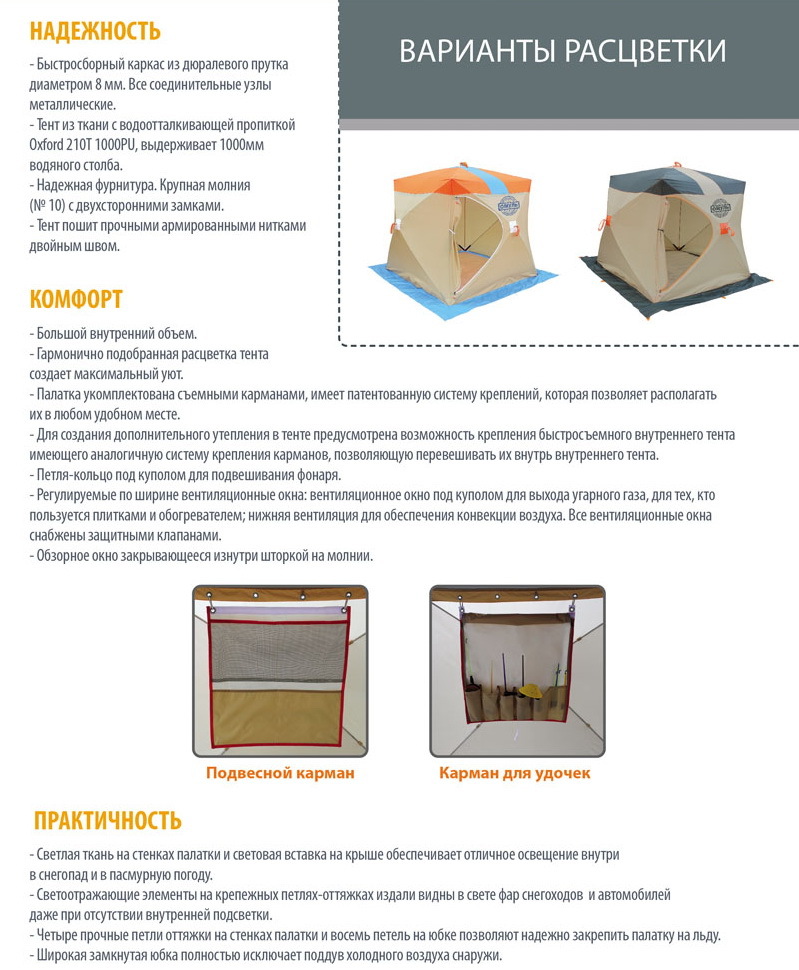 НАДЕЖНОСТЬ

- Быстросборный каркас из дюралевого прутка диаметром 8 мм. Все соединительные узлы металлические.
- Тент из ткани с водоотталкивающей пропиткой Oxford 210T 1000PU, выдерживает 1000мм водяного столба.
- Надежная фурнитура. Крупная молния (№ 10) с двухсторонними замками.
- Тент пошит прочными армированными нитками двойным швом.

ВАРИАНТЫ РАСЦВЕТКИ

КОМФОРТ

- Большой внутренний объем.
- Гармонично подобранная расцветка тента создает максимальный уют.
- Палатка укомплектована съемными карманами, имеет патентованную систему креплений, которая позволяет располагать их в любом удобном месте.
- Для создания дополнительного утепления в тенте предусмотрена возможность крепления быстросъемного внутреннего тента имеющего аналогичную систему крепления карманов, позволяющую перевешивать их внутрь внутреннего тента.
- Петля-кольцо под куполом для подвешивания фонаря.
- Регулируемые по ширине вентиляционные окна: вентиляционное окно под куполом для выхода угарного газа, для тех, кто пользуется плитками и обогревателем; нижняя вентиляция для обеспечения конвекции воздуха. Все вентиляционные окна снабжены защитными клапанами.
- Обзорное окно закрывающееся изнутри шторкой на молнии.

Подвесной карман

Карман для удочек

ПРАКТИЧНОСТЬ

- Светлая ткань на стенках палатки и световая вставка на крыше обеспечивает отличное освещение внутри в снегопад и в пасмурную погоду.
- Светоотражающие элементы на крепежных петлях-оттяжках издали видны в свете фар снегоходов и автомобилей даже при отсутствии внутренней подсветки.
- Четыре прочные петли оттяжки на стенках палатки и восемь петель на юбке позволяют надежно закрепить палатку на льду.
- Широкая замкнутая юбка полностью исключает поддув холодного воздуха снаружи.